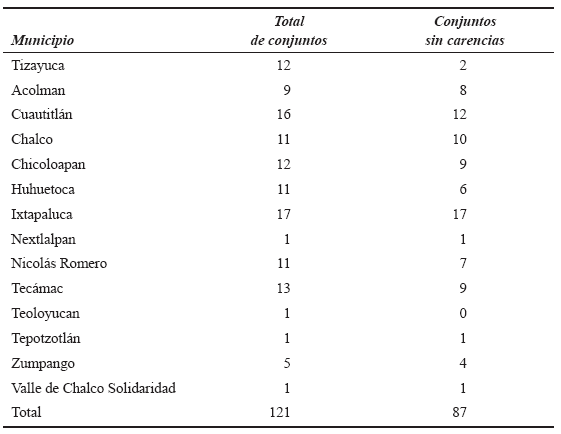 | Municipio | Total de conjuntos | Conjuntos sin carencias |
|---|---|---|
| Tizayuca | 12 | 2 |
| Acolman | 9 | 8 |
| Cuautitlán | 16 | 12 |
| Chalco | 11 | 10 |
| Chicoloapan | 12 | 9 |
| Huhuetoca | 11 | 6 |
| Ixtapaluca | 17 | 17 |
| Nextlalpan | 1 | 1 |
| Nicolás Romero | 11 | 7 |
| Tecámac | 13 | 9 |
| Teoloyucan | 1 | 0 |
| Tepotzotlán | 1 | 1 |
| Zumpango | 5 | 4 |
| Valle de Chalco Solidaridad | 1 | 1 |
| Total | 121 | 87 |